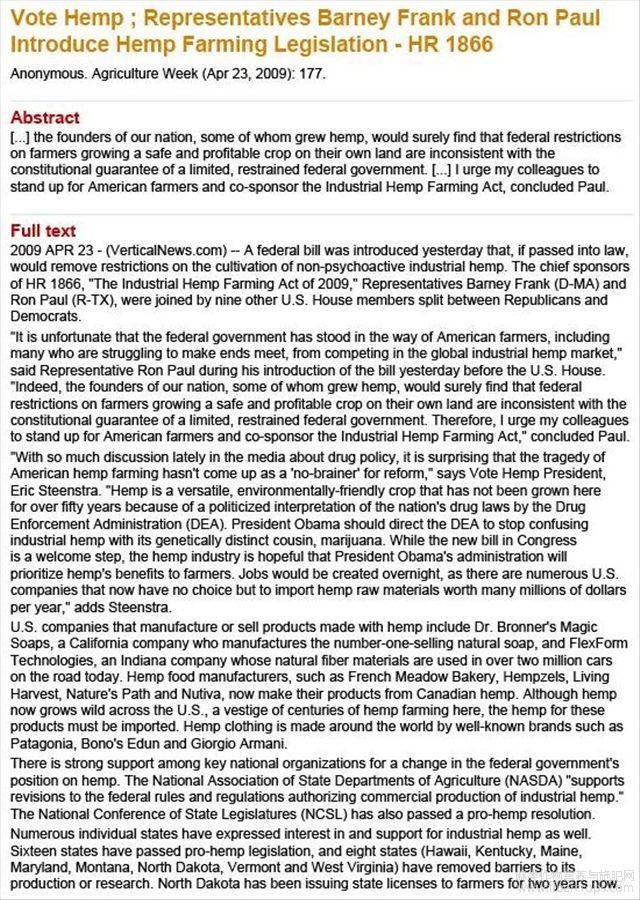 Vote Hemp ; Representatives Barney Frank and Ron Paul Introduce Hemp Farming Legislation - HR 1866

Anonymous. Agriculture Week (Apr 23, 2009): 177.

Abstract

[...] the founders of our nation, some of whom grew hemp, would surely find that federal restrictions on farmers growing a safe and profitable crop on their own land are inconsistent with the constitutional guarantee of a limited, restrained federal government. [...] I urge my colleagues to stand up for American farmers and co-sponsor the Industrial Hemp Farming Act, concluded Paul.

Full text

2009 APR 23 - (VerticalNews.com) -- A federal bill was introduced yesterday that, if passed into law, would remove restrictions on the cultivation of non-psychoactive industrial hemp. The chief sponsors of HR 1866, "The Industrial Hemp Farming Act of 2009," Representatives Barney Frank (D-MA) and Ron Paul (R-TX), were joined by nine other U.S. House members split between Republicans and Democrats.

"It is unfortunate that the federal government has stood in the way of American farmers, including many who are struggling to make ends meet, from competing in the global industrial hemp market," said Representative Ron Paul during his introduction of the bill yesterday before the U.S. House. "Indeed, the founders of our nation, some of whom grew hemp, would surely find that federal restrictions on farmers growing a safe and profitable crop on their own land are inconsistent with the constitutional guarantee of a limited, restrained federal government. Therefore, I urge my colleagues to stand up for American farmers and co-sponsor the Industrial Hemp Farming Act," concluded Paul.

"With so much discussion lately in the media about drug policy, it is surprising that the tragedy of American hemp farming hasn't come up as a 'no-brainer' for reform," says Vote Hemp President, Eric Steenstra. "Hemp is a versatile, environmentally-friendly crop that has not been grown here for over fifty years because of a politicized interpretation of the nation's drug laws by the Drug Enforcement Administration (DEA). President Obama should direct the DEA to stop confusing industrial hemp with its genetically distinct cousin, marijuana. While the new bill in Congress is a welcome step, the hemp industry is hopeful that President Obama's administration will prioritize hemp's benefits to farmers. Jobs would be created overnight, as there are numerous U.S. companies that now have no choice but to import hemp raw materials worth many millions of dollars per year," adds Steenstra.

U.S. companies that manufacture or sell products made with hemp include Dr. Bronner's Magic Soaps, a California company who manufactures the number-one-selling natural soap, and FlexForm Technologies, an Indiana company whose natural fiber materials are used in over two million cars on the road today. Hemp food manufacturers, such as French Meadow Bakery, Hempzels, Living Harvest, Nature's Path and Nutiva, now make their products from Canadian hemp. Although hemp now grows wild across the U.S., a vestige of centuries of hemp farming here, the hemp for these products must be imported. Hemp clothing is made around the world by well-known brands such as Patagonia, Bono's Edun and Giorgio Armani.

There is strong support among key national organizations for a change in the federal government's position on hemp. The National Association of State Departments of Agriculture (NASDA) "supports revisions to the federal rules and regulations authorizing commercial production of industrial hemp." The National Conference of State Legislatures (NCSL) has also passed a pro-hemp resolution.

Numerous individual states have expressed interest in and support for industrial hemp as well. Sixteen states have passed pro-hemp legislation, and eight states (Hawaii, Kentucky, Maine, Maryland, Montana, North Dakota, Vermont and West Virginia) have removed barriers to its production or research. North Dakota has been issuing state licenses to farmers for two years now.